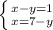 $\begin{cases} x-y=1 \\ x=7-y \end{cases}$